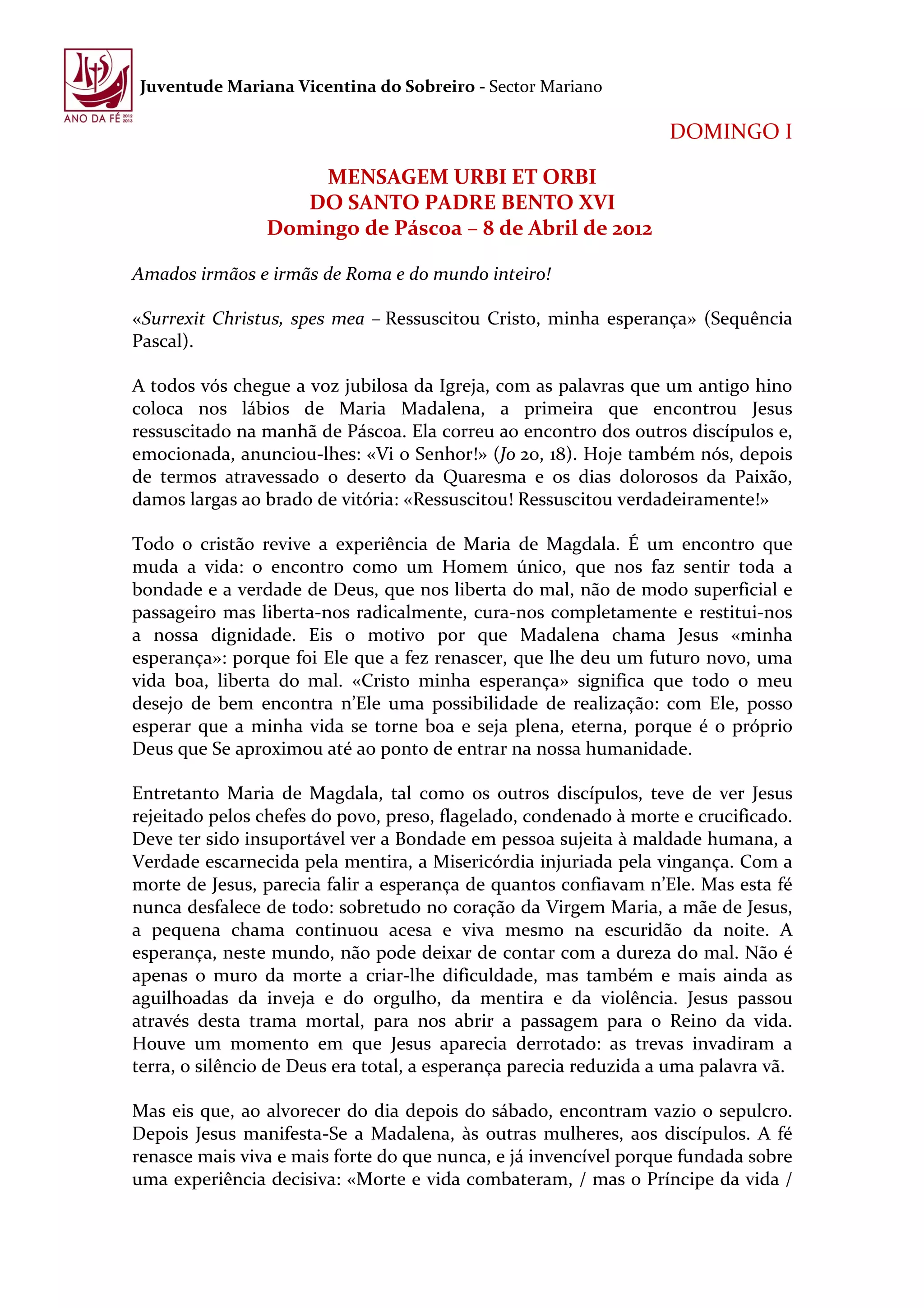 IHS
ANO DA FÉ 2012 2013

Juventude Mariana Vicentina do Sobreiro - Sector Mariano

DOMINGO I

MENSAGEM URBI ET ORBI
DO SANTO PADRE BENTO XVI
Domingo de Páscoa – 8 de Abril de 2012

Amados irmãos e irmãs de Roma e do mundo inteiro!

«Surrexit Christus, spes mea – Ressuscitou Cristo, minha esperança» (Sequência Pascal).

A todos vós chegue a voz jubilosa da Igreja, com as palavras que um antigo hino coloca nos lábios de Maria Madalena, a primeira que encontrou Jesus ressuscitado na manhã de Páscoa. Ela correu ao encontro dos outros discípulos e, emocionada, anunciou-lhes: «Vi o Senhor!» (Jo 20, 18). Hoje também nós, depois de termos atravessado o deserto da Quaresma e os dias dolorosos da Paixão, damos largas ao brado de vitória: «Ressuscitou! Ressuscitou verdadeiramente!»

Todo o cristão revive a experiência de Maria de Magdala. É um encontro que muda a vida: o encontro como um Homem único, que nos faz sentir toda a bondade e a verdade de Deus, que nos liberta do mal, não de modo superficial e passageiro mas liberta-nos radicalmente, cura-nos completamente e restitui-nos a nossa dignidade. Eis o motivo por que Madalena chama Jesus «minha esperança»: porque foi Ele que a fez renascer, que lhe deu um futuro novo, uma vida boa, liberta do mal. «Cristo minha esperança» significa que todo o meu desejo de bem encontra n'Ele uma possibilidade de realização: com Ele, posso esperar que a minha vida se torne boa e seja plena, eterna, porque é o próprio Deus que Se aproximou até ao ponto de entrar na nossa humanidade.

Entretanto Maria de Magdala, tal como os outros discípulos, teve de ver Jesus rejeitado pelos chefes do povo, preso, flagelado, condenado à morte e crucificado. Deve ter sido insuportável ver a Bondade em pessoa sujeita à maldade humana, a Verdade escarnecida pela mentira, a Misericórdia injuriada pela vingança. Com a morte de Jesus, parecia falir a esperança de quantos confiavam n'Ele. Mas esta fé nunca desfalece de todo: sobretudo no coração da Virgem Maria, a mãe de Jesus, a pequena chama continuou acesa e viva mesmo na escuridão da noite. A esperança, neste mundo, não pode deixar de contar com a dureza do mal. Não é apenas o muro da morte a criar-lhe dificuldade, mas também e mais ainda as aguilhoadas da inveja e do orgulho, da mentira e da violência. Jesus passou através desta trama mortal, para nos abrir a passagem para o Reino da vida. Houve um momento em que Jesus aparecia derrotado: as trevas invadiram a terra, o silêncio de Deus era total, a esperança parecia reduzida a uma palavra vã.

Mas eis que, ao alvorecer do dia depois do sábado, encontram vazio o sepulcro. Depois Jesus manifesta-Se a Madalena, às outras mulheres, aos discípulos. A fé renasce mais viva e mais forte do que nunca, e já invencível porque fundada sobre uma experiência decisiva: «Morte e vida combateram, / mas o Príncipe da vida /